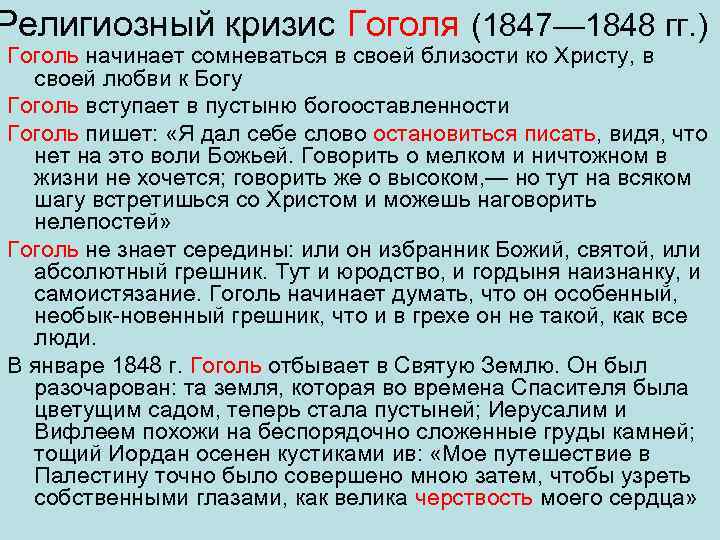 Религиозный кризис Гоголя (1847—1848 гг.)

Гоголь начинает сомневаться в своей близости ко Христу, в своей любви к Богу

Гоголь вступает в пустыню богооставленности

Гоголь пишет: «Я дал себе слово остановиться писать, видя, что нет на это воли Божьей. Говорить о мелком и ничтожном в жизни не хочется; говорить же о высоком,— но тут на всяком шагу встретишься со Христом и можешь наговорить нелепостей»

Гоголь не знает середины: или он избранник Божий, святой, или абсолютный грешник. Тут и юродство, и гордыня наизнанку, и самоистязание. Гоголь начинает думать, что он особенный, необык-новенный грешник, что и в грехе он не такой, как все люди.

В январе 1848 г. Гоголь отбывает в Святую Землю. Он был разочарован: та земля, которая во времена Спасителя была цветущим садом, теперь стала пустыней; Иерусалим и Вифлеем похожи на беспорядочно сложенные груды камней; тощий Иордан осенен кустиками ив: «Мое путешествие в Палестину точно было совершено мною затем, чтобы узреть собственными глазами, как велика черствость моего сердца»